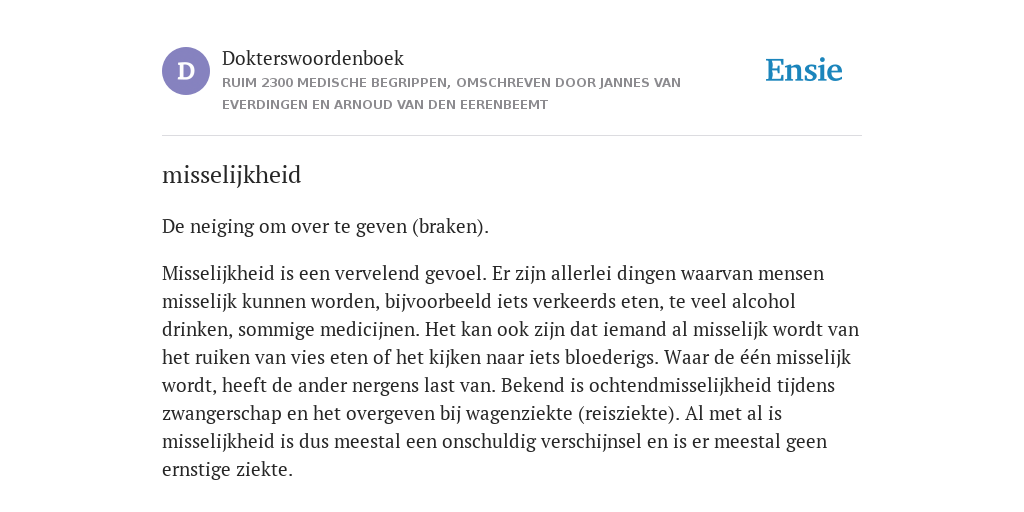 D

Dokterswoordenboek
RUIM 2300 MEDISCHE BEGRIPPEN, OMSCHREVEN DOOR JANNES VAN EVERDINGEN EN ARNOUD VAN DEN EERENBEEMT

Ensie

misselijkheid

De neiging om over te geven (braken).

Misselijkheid is een vervelend gevoel. Er zijn allerlei dingen waarvan mensen misselijk kunnen worden, bijvoorbeeld iets verkeerds eten, te veel alcohol drinken, sommige medicijnen. Het kan ook zijn dat iemand al misselijk wordt van het ruiken van vies eten of het kijken naar iets bloederigs. Waar de één misselijk wordt, heeft de ander nergens last van. Bekend is ochtendmisselijkheid tijdens zwangerschap en het overgeven bij wagenziekte (reisziekte). Al met al is misselijkheid is dus meestal een onschuldig verschijnsel en is er meestal geen ernstige ziekte.